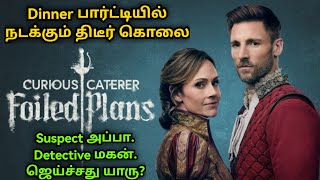 Dinner பார்ட்டியில் நடக்கும் திடீர் கொலை

CURIOUS CATERER
Foiled Plans

Suspect அப்பா.
Detective மகன்.
ஜெய்ச்சது யாரு?